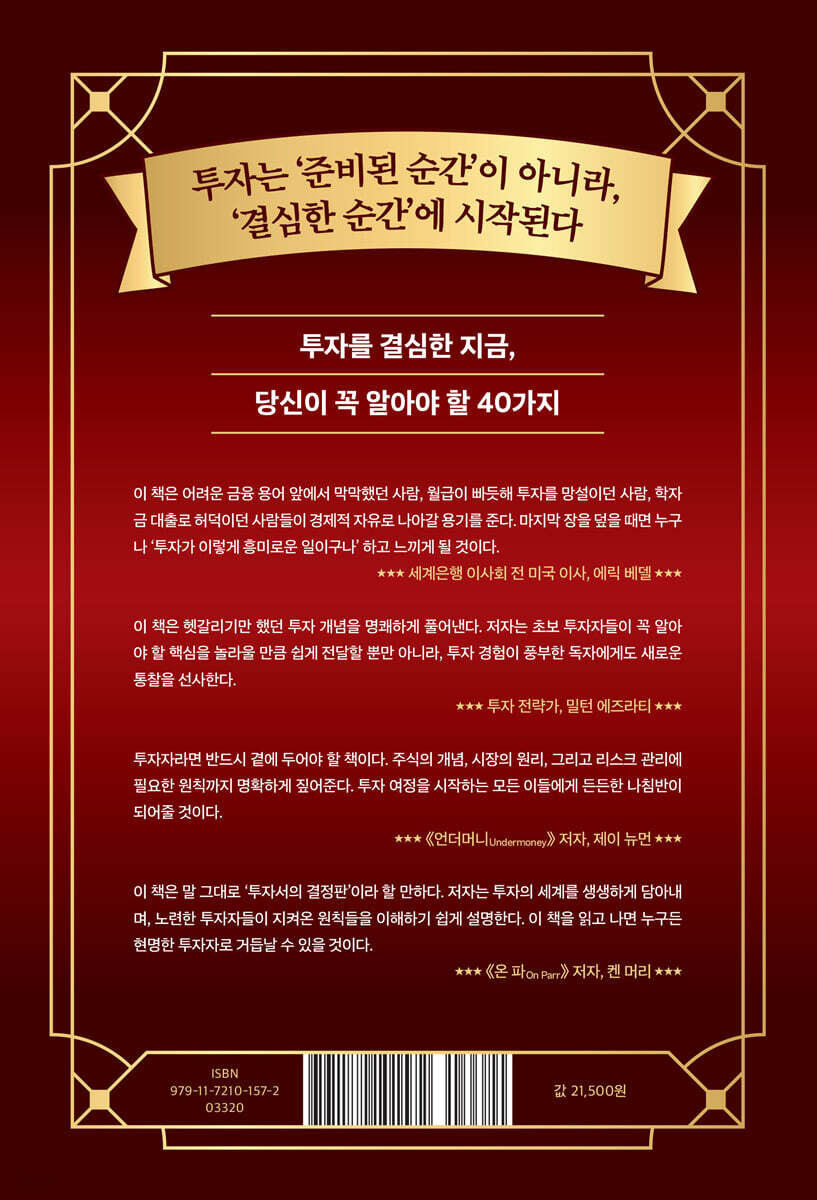 투자는 '준비된 순간'이 아니라,
'결심한 순간'에 시작된다

투자를 결심한 지금,
당신이 꼭 알아야 할 40가지

이 책은 어려운 금융 용어 앞에서 막막했던 사람, 월급이 빠듯해 투자를 망설이던 사람, 학자금 대출로 허덕이던 사람들이 경제적 자유로 나아갈 용기를 준다. 마지막 장을 덮을 때면 누구나 '투자가 이렇게 흥미로운 일이구나' 하고 느끼게 될 것이다.

★★★ 세계은행 이사회 전 미국 이사, 에릭 베델 ★★★

이 책은 헷갈리기만 했던 투자 개념을 명쾌하게 풀어낸다. 저자는 초보 투자자들이 꼭 알아야 할 핵심을 놀라울 만큼 쉽게 전달할 뿐만 아니라, 투자 경험이 풍부한 독자에게도 새로운 통찰을 선사한다.

★★★ 투자 전략가, 밀턴 에즈라티 ★★★

투자자라면 반드시 곁에 두어야 할 책이다. 주식의 개념, 시장의 원리, 그리고 리스크 관리에 필요한 원칙까지 명확하게 짚어준다. 투자 여정을 시작하는 모든 이들에게 든든한 나침반이 되어줄 것이다.

★★★ 《언더머니Undermoney》 저자, 제이 뉴먼 ★★★

이 책은 말 그대로 '투자서의 결정판'이라 할 만하다. 저자는 투자의 세계를 생생하게 담아내며, 노련한 투자자들이 지켜온 원칙들을 이해하기 쉽게 설명한다. 이 책을 읽고 나면 누구든 현명한 투자자로 거듭날 수 있을 것이다.

★★★ 《온 파On Parr》 저자, 켄 머리 ★★★

ISBN
979-11-7210-157-2
03320

값 21,500원